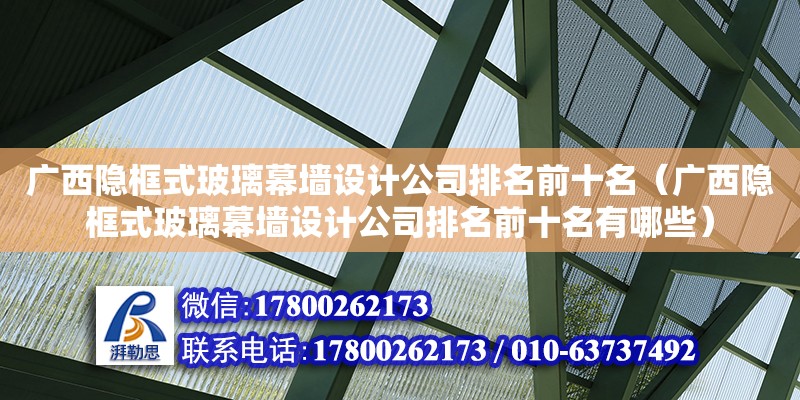 广西隐框式玻璃幕墙设计公司排名前十名（广西隐框式玻璃幕墙设计公司排名前十名有哪些）

湃勒思

微信:17800262173

联系电话:17800262173 / 010-63737492